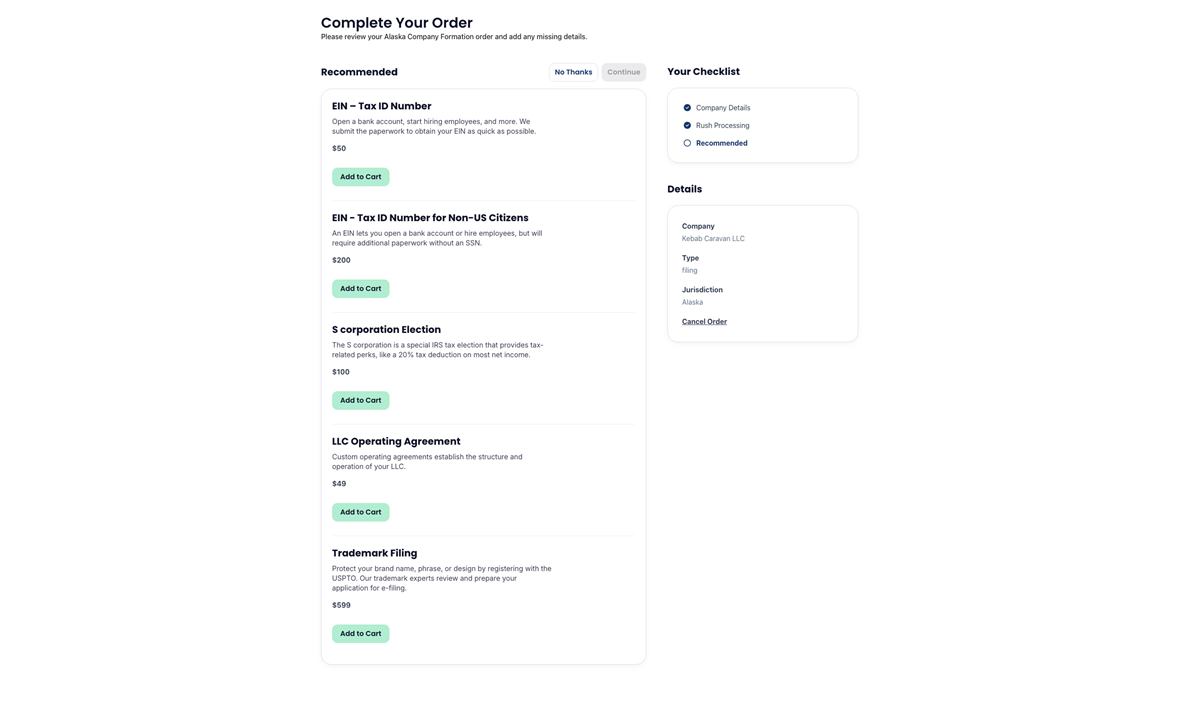 Complete Your Order
Please review your Alaska Company Formation order and add any missing details.

Recommended

No Thanks

Continue

EIN – Tax ID Number
Open a bank account, start hiring employees, and more. We submit the paperwork to obtain your EIN as quick as possible.

$50

Add to Cart

EIN - Tax ID Number for Non-US Citizens
An EIN lets you open a bank account or hire employees, but will require additional paperwork without an SSN.

$200

Add to Cart

S corporation Election
The S corporation is a special IRS tax election that provides tax-related perks, like a 20% tax deduction on most net income.

$100

Add to Cart

LLC Operating Agreement
Custom operating agreements establish the structure and operation of your LLC.

$49

Add to Cart

Trademark Filing
Protect your brand name, phrase, or design by registering with the USPTO. Our trademark experts review and prepare your application for e-filing.

$599

Add to Cart

Your Checklist

Company Details

Rush Processing

Recommended

Details

Company
Kebab Caravan LLC

Type
filing

Jurisdiction
Alaska

Cancel Order